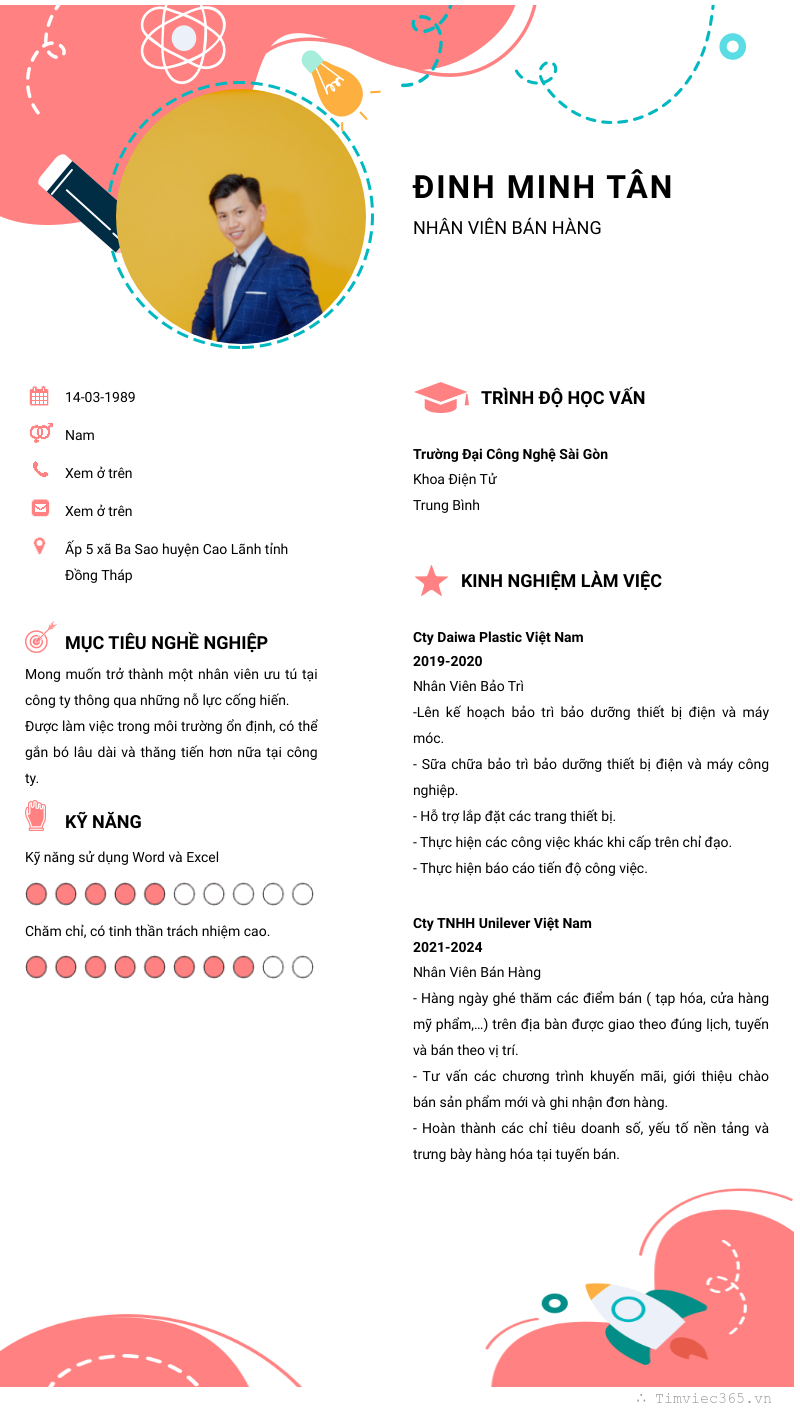 ĐINH MINH TÂN
NHÂN VIÊN BÁN HÀNG

14-03-1989
Nam
Xem ở trên
Xem ở trên
Ấp 5 xã Ba Sao huyện Cao Lãnh tỉnh Đồng Tháp

MỤC TIÊU NGHỀ NGHIỆP
Mong muốn trở thành một nhân viên ưu tú tại công ty thông qua những nỗ lực cống hiến. Được làm việc trong môi trường ổn định, có thể gắn bó lâu dài và thăng tiến hơn nữa tại công ty.

KỸ NĂNG
Kỹ năng sử dụng Word và Excel
Chăm chỉ, có tinh thần trách nhiệm cao.

TRÌNH ĐỘ HỌC VẤN
Trường Đại Công Nghệ Sài Gòn
Khoa Điện Tử
Trung Bình

KINH NGHIỆM LÀM VIỆC
Cty Daiwa Plastic Việt Nam
2019-2020
Nhân Viên Bảo Trì
-Lên kế hoạch bảo trì bảo dưỡng thiết bị điện và máy móc.
- Sữa chữa bảo trì bảo dưỡng thiết bị điện và máy công nghiệp.
- Hỗ trợ lắp đặt các trang thiết bị.
- Thực hiện các công việc khác khi cấp trên chỉ đạo.
- Thực hiện báo cáo tiến độ công việc.

Cty TNHH Unilever Việt Nam
2021-2024
Nhân Viên Bán Hàng
- Hàng ngày ghé thăm các điểm bán ( tạp hóa, cửa hàng mỹ phẩm,...) trên địa bàn được giao theo đúng lịch, tuyến và bán theo vị trí.
- Tư vấn các chương trình khuyến mãi, giới thiệu chào bán sản phẩm mới và ghi nhận đơn hàng.
- Hoàn thành các chỉ tiêu doanh số, yếu tố nền tảng và trưng bày hàng hóa tại tuyến bán.

Timviec365.vn